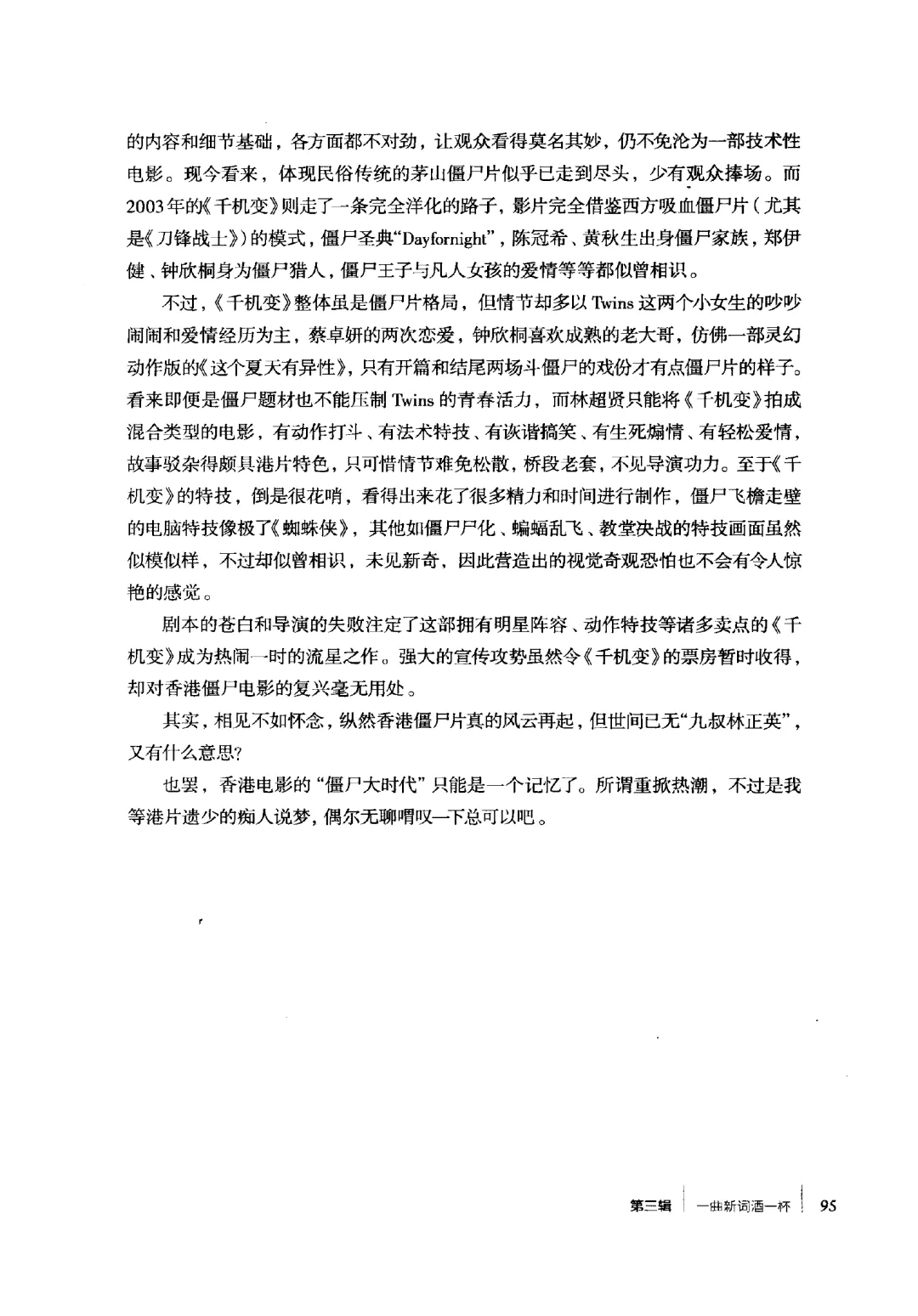 的内容和细节基础，各方面都不对劲，让观众看得莫名其妙，仍不免沦为一部技术性电影。现今看来，体现民俗传统的茅山僵尸片似乎已走到尽头，少有观众捧场。而2003年的《千机变》则走了一条完全洋化的路子，影片完全借鉴西方吸血僵尸片（尤其是《刀锋战士》）的模式，僵尸圣典“Dayfornight”，陈冠希、黄秋生出身僵尸家族，郑伊健、钟欣桐身为僵尸猎人，僵尸王子与凡人女孩的爱情等等都似曾相识。

不过，《千机变》整体虽是僵尸片格局，但情节却多以Twins这两个小女生的吵吵闹闹和爱情经历为主，蔡卓妍的两次恋爱，钟欣桐喜欢成熟的老大哥，仿佛一部灵幻动作版的《这个夏天有异性》，只有开篇和结尾两场斗僵尸的戏份才有点僵尸片的样子。看来即便是僵尸题材也不能压制Twins的青春活力，而林超贤只能将《千机变》拍成混合类型的电影，有动作打斗、有法术特技、有诙谐搞笑、有生死煽情、有轻松爱情，故事驳杂得颇具港片特色，只可惜情节难免松散，桥段老套，不见导演功力。至于《千机变》的特技，倒是很花哨，看得出来花了很多精力和时间进行制作，僵尸飞檐走壁的电脑特技像极了《蜘蛛侠》，其他如僵尸尸化、蝙蝠乱飞、教堂决战的特技画面虽然似模似样，不过却似曾相识，未见新奇，因此营造出的视觉奇观恐怕也不会有令人惊艳的感觉。

剧本的苍白和导演的失败注定了这部拥有明星阵容、动作特技等诸多卖点的《千机变》成为热闹一时的流星之作。强大的宣传攻势虽然令《千机变》的票房暂时收得，却对香港僵尸电影的复兴毫无用处。

其实，相见不如怀念，纵然香港僵尸片真的风云再起，但世间已无“九叔林正英”，又有什么意思?

也罢，香港电影的“僵尸大时代”只能是一个记忆了。所谓重掀热潮，不过是我等港片遗少的痴人说梦，偶尔无聊喟叹一下总可以吧。

第三辑 一曲新词酒一杯 95